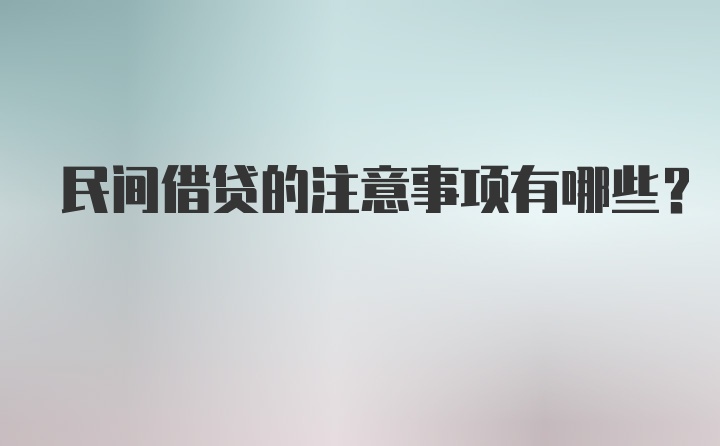 民间借贷的注意事项有哪些？